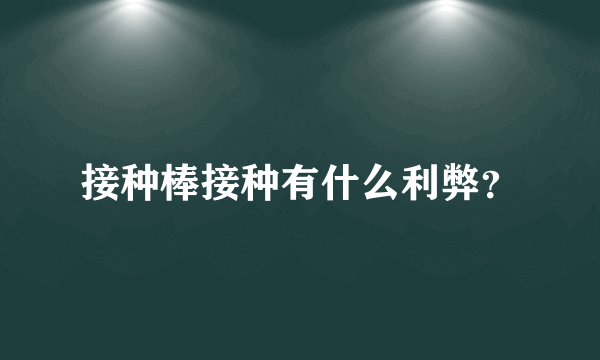 接种棒接种有什么利弊?